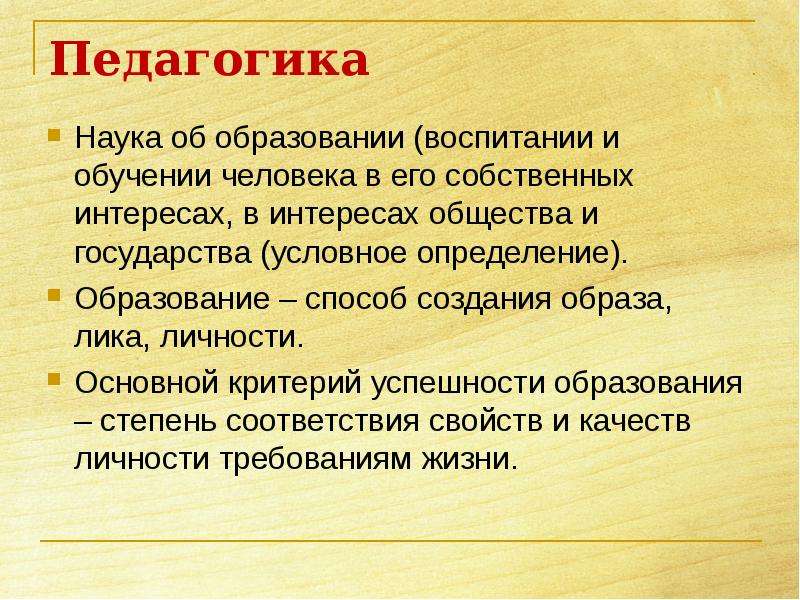 Педагогика

Наука об образовании (воспитании и обучении человека в его собственных интересах, в интересах общества и государства (условное определение).

Образование – способ создания образа, лика, личности.

Основной критерий успешности образования – степень соответствия свойств и качеств личности требованиям жизни.